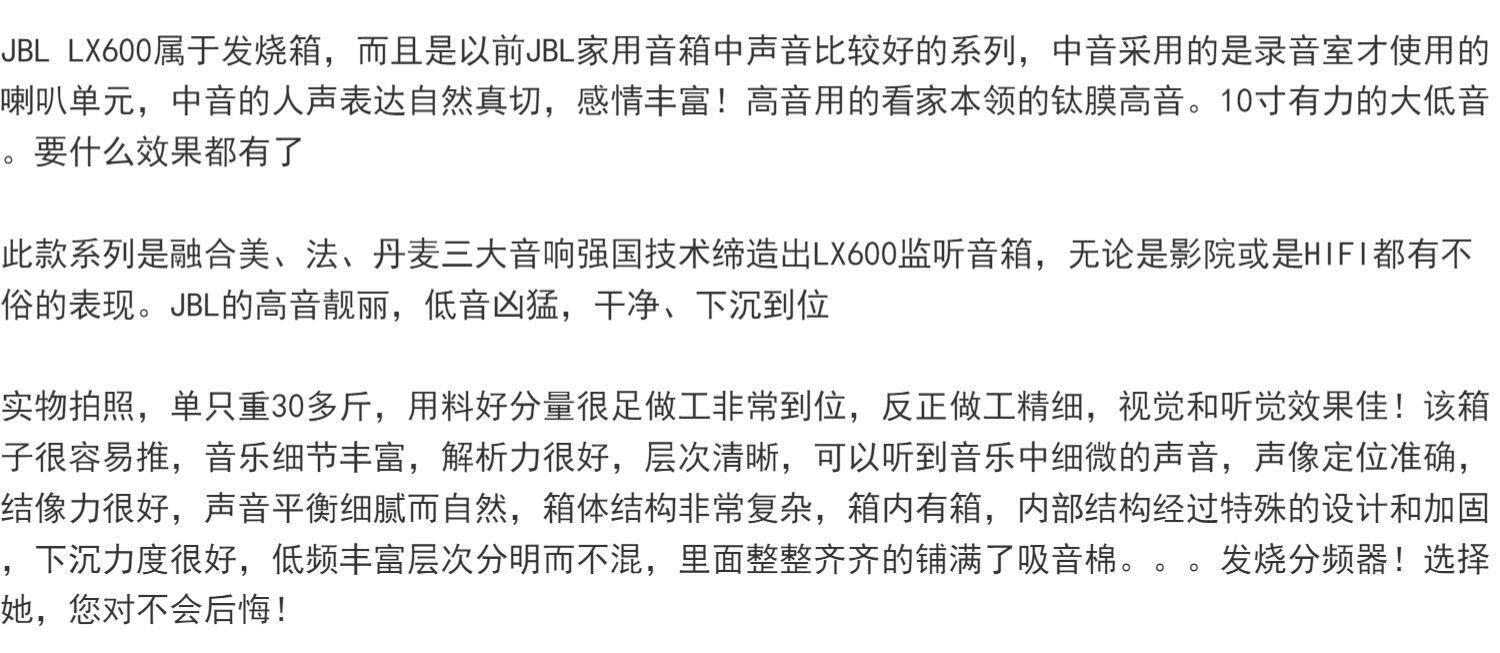 JBL LX600属于发烧箱，而且是以前JBL家用音箱中声音比较好的系列，中音采用的是录音室才使用的喇叭单元，中音的人声表达自然真切，感情丰富！高音用的看家本领的钛膜高音。10寸有力的大低音。要什么效果都有了

此款系列是融合美、法、丹麦三大音响强国技术缔造出LX600监听音箱，无论是影院或是HIFI都有不俗的表现。JBL的高音靓丽，低音凶猛，干净、下沉到位

实物拍照，单只重30多斤，用料好分量很足做工非常到位，反正做工精细，视觉和听觉效果佳！该箱子很容易推，音乐细节丰富，解析力很好，层次清晰，可以听到音乐中细微的声音，声像定位准确，结像力很好，声音平衡细腻而自然，箱体结构非常复杂，箱内有箱，内部结构经过特殊的设计和加固，下沉力度很好，低频丰富层次分明而不混，里面整整齐齐的铺满了吸音棉。。。发烧分频器！选择她，您对不会后悔！